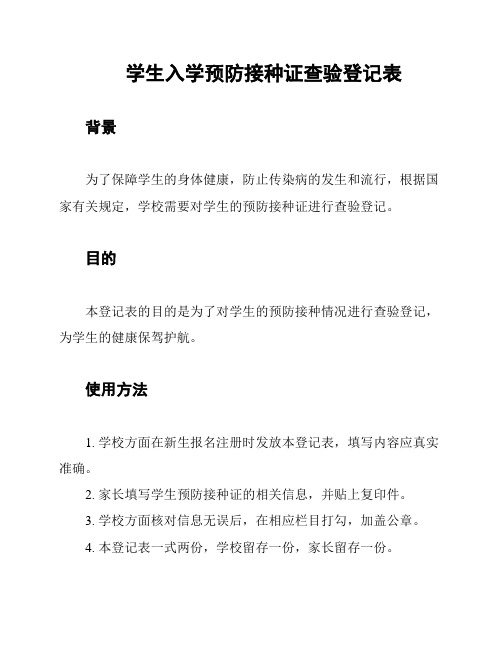 学生入学预防接种证查验登记表

背景

为了保障学生的身体健康，防止传染病的发生和流行，根据国家有关规定，学校需要对学生的预防接种证进行查验登记。

目的

本登记表的目的是为了对学生的预防接种情况进行查验登记，为学生的健康保驾护航。

使用方法

1. 学校方面在新生报名注册时发放本登记表，填写内容应真实准确。

2. 家长填写学生预防接种证的相关信息，并贴上复印件。

3. 学校方面核对信息无误后，在相应栏目打勾，加盖公章。

4. 本登记表一式两份，学校留存一份，家长留存一份。